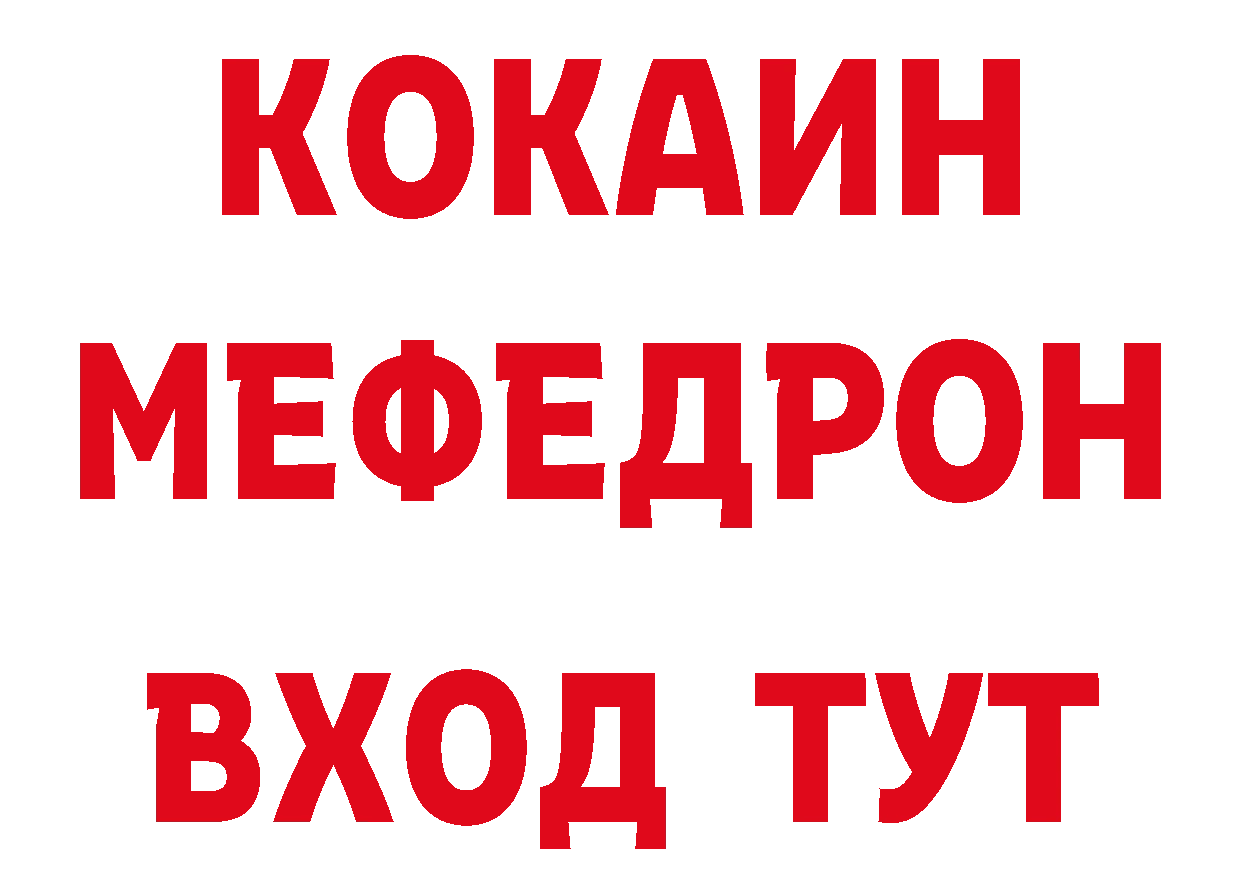 КОКАИН
МЕФЕДРОН
ВХОД ТУТ